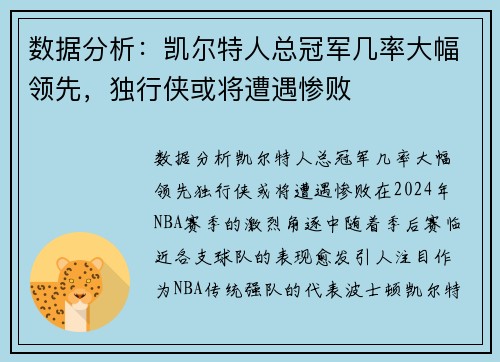 数据分析：凯尔特人总冠军几率大幅领先，独行侠或将遭遇惨败

数据分析凯尔特人总冠军几率大幅领先独行侠或将遭遇惨败在2024年NBA赛季的激烈角逐中随着季后赛临近各支球队的表现愈发引人注目作为NBA传统强队的代表波士顿凯尔特